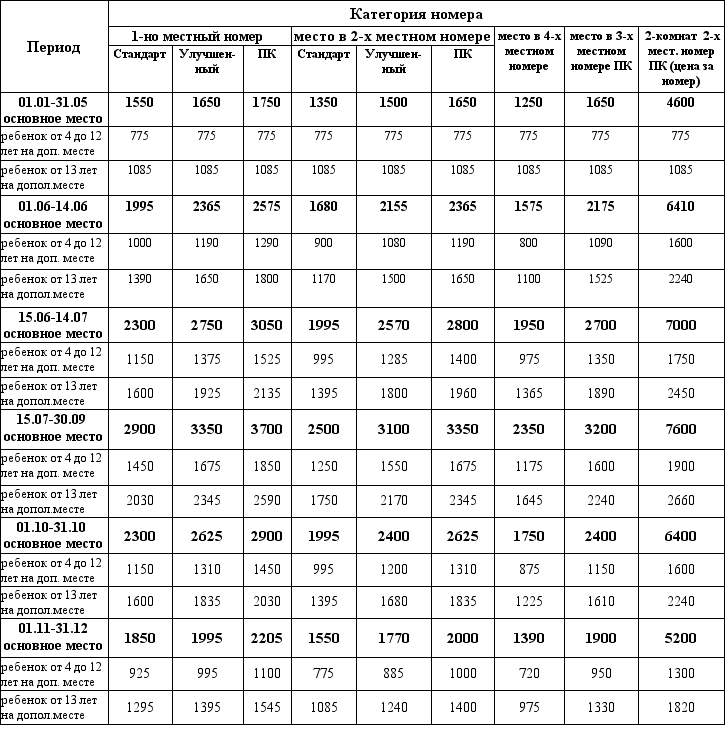 | Период | Категория номера | | | | | | | | |
|---|---|---|---|---|---|---|---|---|---|
| | 1-но местный номер | | | место в 2-х местном номере | | | место в 4-х местном номере | место в 3-х местном номере ПК | 2-комнат 2-х мест. номер ПК (цена за номер) |
| | Стандарт | Улучшенный | ПК | Стандарт | Улучшенный | ПК | | | |
| 01.01-31.05 основное место | 1550 | 1650 | 1750 | 1350 | 1500 | 1650 | 1250 | 1650 | 4600 |
| ребенок от 4 до 12 лет на доп. месте | 775 | 775 | 775 | 775 | 775 | 775 | 775 | 775 | 775 |
| ребенок от 13 лет на допол.месте | 1085 | 1085 | 1085 | 1085 | 1085 | 1085 | 1085 | 1085 | 1085 |
| 01.06-14.06 основное место | 1995 | 2365 | 2575 | 1680 | 2155 | 2365 | 1575 | 2175 | 6410 |
| ребенок от 4 до 12 лет на доп. месте | 1000 | 1190 | 1290 | 900 | 1080 | 1190 | 800 | 1090 | 1600 |
| ребенок от 13 лет на допол.месте | 1390 | 1650 | 1800 | 1170 | 1500 | 1650 | 1100 | 1525 | 2240 |
| 15.06-14.07 основное место | 2300 | 2750 | 3050 | 1995 | 2570 | 2800 | 1950 | 2700 | 7000 |
| ребенок от 4 до 12 лет на доп. месте | 1150 | 1375 | 1525 | 995 | 1285 | 1400 | 975 | 1350 | 1750 |
| ребенок от 13 лет на допол.месте | 1600 | 1925 | 2135 | 1395 | 1800 | 1960 | 1365 | 1890 | 2450 |
| 15.07-30.09 основное место | 2900 | 3350 | 3700 | 2500 | 3100 | 3350 | 2350 | 3200 | 7600 |
| ребенок от 4 до 12 лет на доп. месте | 1450 | 1675 | 1850 | 1250 | 1550 | 1675 | 1175 | 1600 | 1900 |
| ребенок от 13 лет на допол.месте | 2030 | 2345 | 2590 | 1750 | 2170 | 2345 | 1645 | 2240 | 2660 |
| 01.10-31.10 основное место | 2300 | 2625 | 2900 | 1995 | 2400 | 2625 | 1750 | 2400 | 6400 |
| ребенок от 4 до 12 лет на доп. месте | 1150 | 1310 | 1450 | 995 | 1200 | 1310 | 875 | 1150 | 1600 |
| ребенок от 13 лет на допол.месте | 1600 | 1835 | 2030 | 1395 | 1680 | 1835 | 1225 | 1610 | 2240 |
| 01.11-31.12 основное место | 1850 | 1995 | 2205 | 1550 | 1770 | 2000 | 1390 | 1900 | 5200 |
| ребенок от 4 до 12 лет на доп. месте | 925 | 995 | 1100 | 775 | 885 | 1000 | 720 | 950 | 1300 |
| ребенок от 13 лет на допол.месте | 1295 | 1395 | 1545 | 1085 | 1240 | 1400 | 975 | 1330 | 1820 |